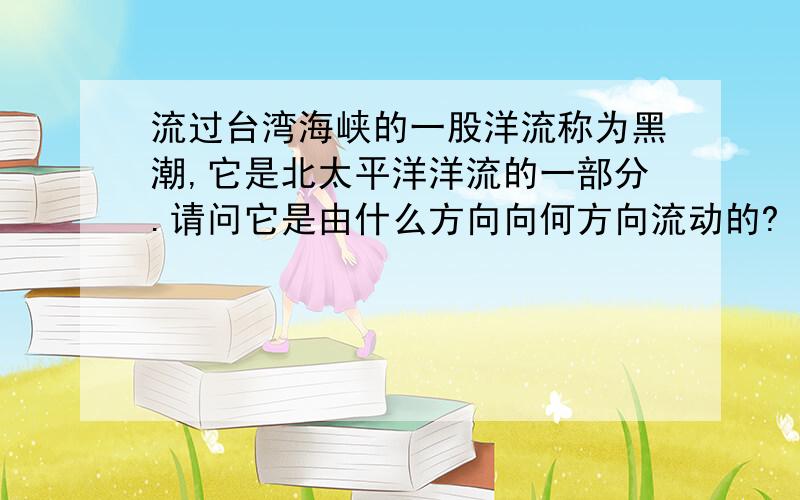 流过台湾海峡的一股洋流称为黑潮,它是北太平洋洋流的一部分.请问它是由什么方向向何方向流动的?